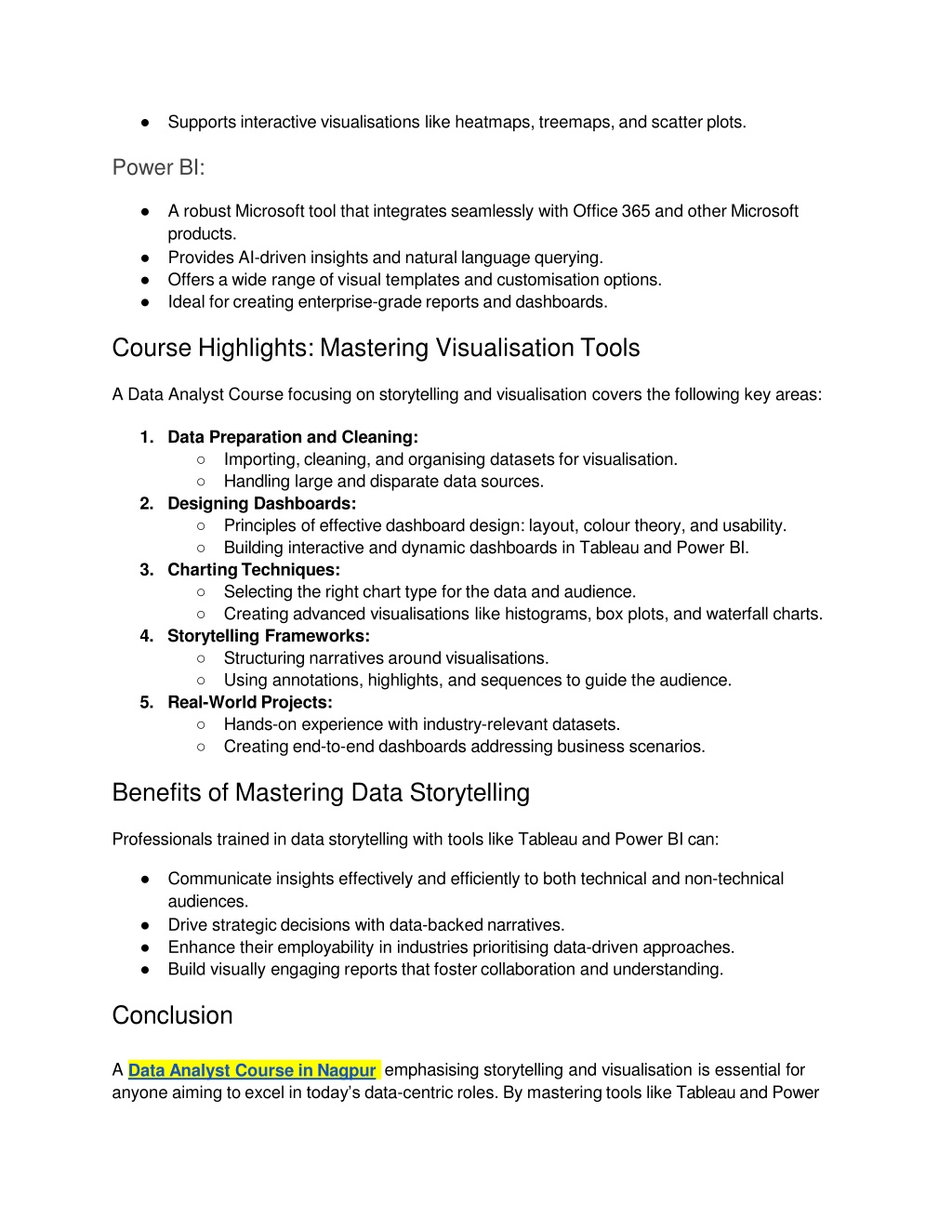 ● Supports interactive visualisations like heatmaps, treemaps, and scatter plots.

Power BI:

● A robust Microsoft tool that integrates seamlessly with Office 365 and other Microsoft products.
● Provides AI-driven insights and natural language querying.
● Offers a wide range of visual templates and customisation options.
● Ideal for creating enterprise-grade reports and dashboards.

Course Highlights: Mastering Visualisation Tools

A Data Analyst Course focusing on storytelling and visualisation covers the following key areas:

1. Data Preparation and Cleaning:
○ Importing, cleaning, and organising datasets for visualisation.
○ Handling large and disparate data sources.
2. Designing Dashboards:
○ Principles of effective dashboard design: layout, colour theory, and usability.
○ Building interactive and dynamic dashboards in Tableau and Power BI.
3. Charting Techniques:
○ Selecting the right chart type for the data and audience.
○ Creating advanced visualisations like histograms, box plots, and waterfall charts.
4. Storytelling Frameworks:
○ Structuring narratives around visualisations.
○ Using annotations, highlights, and sequences to guide the audience.
5. Real-World Projects:
○ Hands-on experience with industry-relevant datasets.
○ Creating end-to-end dashboards addressing business scenarios.

Benefits of Mastering Data Storytelling

Professionals trained in data storytelling with tools like Tableau and Power BI can:

● Communicate insights effectively and efficiently to both technical and non-technical audiences.
● Drive strategic decisions with data-backed narratives.
● Enhance their employability in industries prioritising data-driven approaches.
● Build visually engaging reports that foster collaboration and understanding.

Conclusion

A Data Analyst Course in Nagpur emphasising storytelling and visualisation is essential for anyone aiming to excel in today's data-centric roles. By mastering tools like Tableau and Power